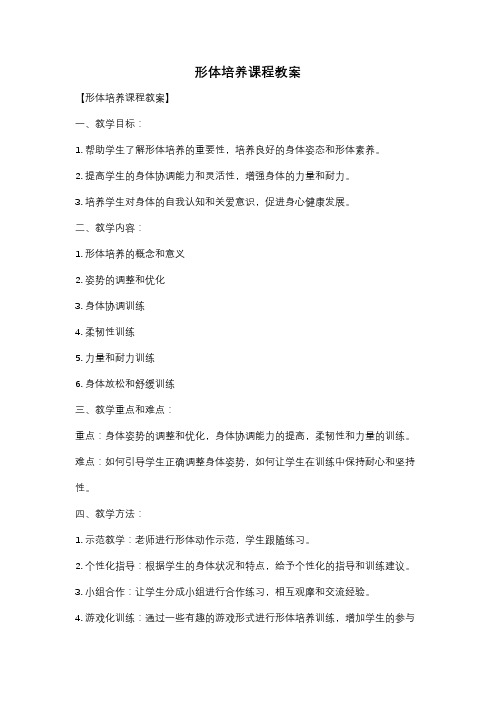 形体培养课程教案

【形体培养课程教案】

一、教学目标：

1. 帮助学生了解形体培养的重要性，培养良好的身体姿态和形体素养。

2. 提高学生的身体协调能力和灵活性，增强身体的力量和耐力。

3. 培养学生对身体的自我认知和关爱意识，促进身心健康发展。

二、教学内容：

1. 形体培养的概念和意义

2. 姿势的调整和优化

3. 身体协调训练

4. 柔韧性训练

5. 力量和耐力训练

6. 身体放松和舒缓训练

三、教学重点和难点：

重点：身体姿势的调整和优化，身体协调能力的提高，柔韧性和力量的训练。

难点：如何引导学生正确调整身体姿势，如何让学生在训练中保持耐心和坚持性。

四、教学方法：

1. 示范教学：老师进行形体动作示范，学生跟随练习。

2. 个性化指导：根据学生的身体状况和特点，给予个性化的指导和训练建议。

3. 小组合作：让学生分成小组进行合作练习，相互观摩和交流经验。

4. 游戏化训练：通过一些有趣的游戏形式进行形体培养训练，增加学生的参与